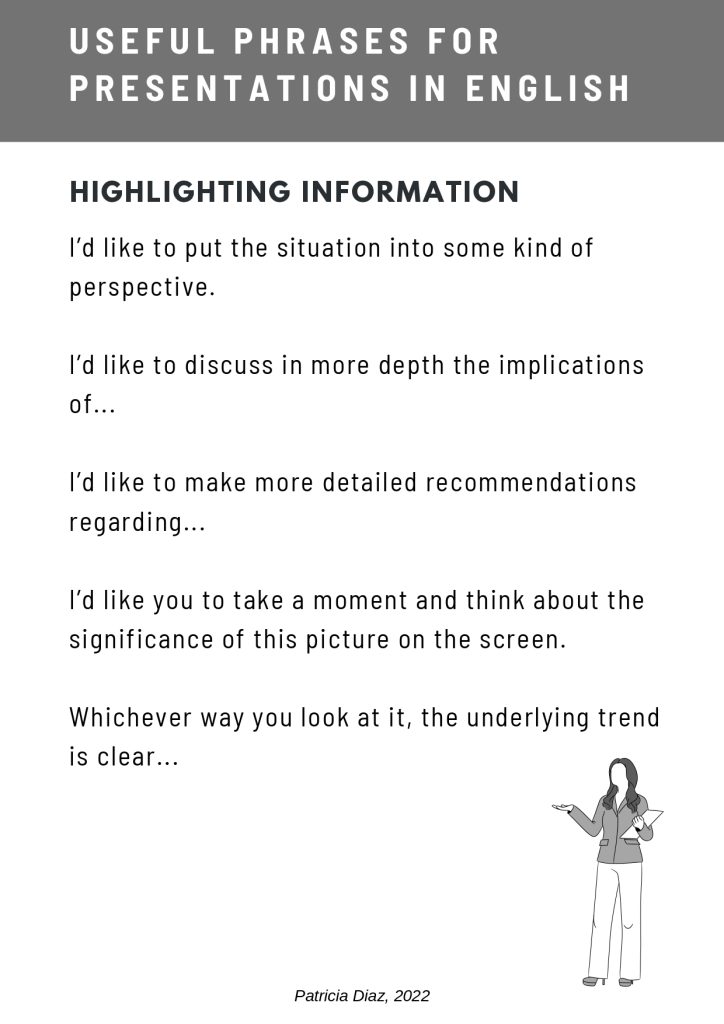 USEFUL PHRASES FOR PRESENTATIONS IN ENGLISH

HIGHLIGHTING INFORMATION

I'd like to put the situation into some kind of perspective.

I'd like to discuss in more depth the implications of...

I'd like to make more detailed recommendations regarding...

I'd like you to take a moment and think about the significance of this picture on the screen.

Whichever way you look at it, the underlying trend is clear...

Patricia Diaz, 2022